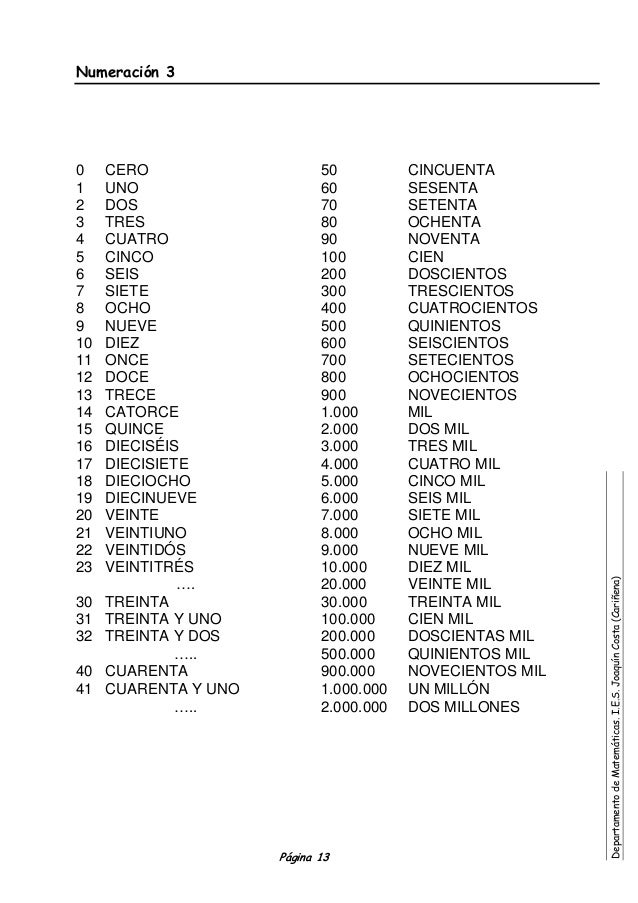 Numeración 3

0 CERO
1 UNO
2 DOS
3 TRES
4 CUATRO
5 CINCO
6 SEIS
7 SIETE
8 OCHO
9 NUEVE
10 DIEZ
11 ONCE
12 DOCE
13 TRECE
14 CATORCE
15 QUINCE
16 DIECISÉIS
17 DIECISIETE
18 DIECIOCHO
19 DIECINUEVE
20 VEINTE
21 VEINTIUNO
22 VEINTIDÓS
23 VEINTITRÉS
….
30 TREINTA
31 TREINTA Y UNO
32 TREINTA Y DOS
…..
40 CUARENTA
41 CUARENTA Y UNO
…..

50 CINCUENTA
60 SESENTA
70 SETENTA
80 OCHENTA
90 NOVENTA
100 CIEN
200 DOSCIENTOS
300 TRESCIENTOS
400 CUATROCIENTOS
500 QUINIENTOS
600 SEISCIENTOS
700 SETECIENTOS
800 OCHOCIENTOS
900 NOVECIENTOS
1.000 MIL
2.000 DOS MIL
3.000 TRES MIL
4.000 CUATRO MIL
5.000 CINCO MIL
6.000 SEIS MIL
7.000 SIETE MIL
8.000 OCHO MIL
9.000 NUEVE MIL
10.000 DIEZ MIL
20.000 VEINTE MIL
30.000 TREINTA MIL
100.000 CIEN MIL
200.000 DOSCIENTAS MIL
500.000 QUINIENTOS MIL
900.000 NOVECIENTOS MIL
1.000.000 UN MILLÓN
2.000.000 DOS MILLONES

Departamento de Matemáticas. I.E.S. Joaquín Costa (Cariñena)

Página 13